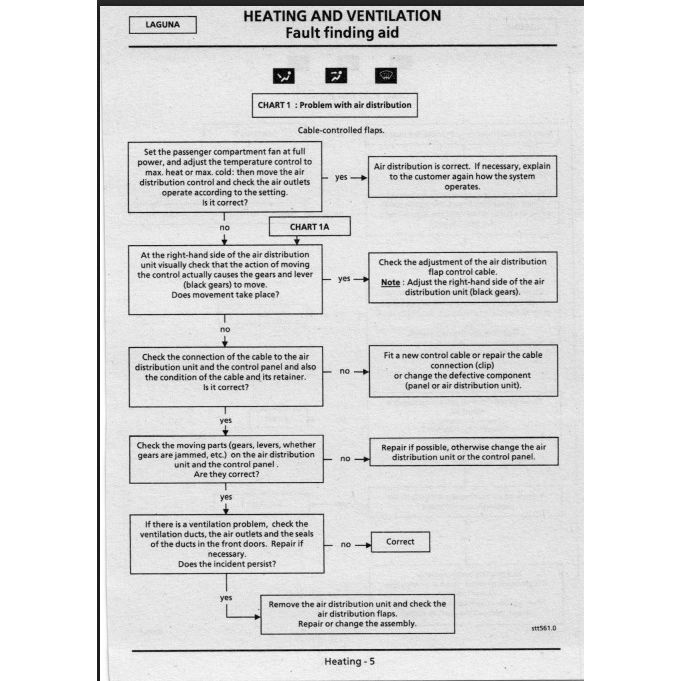 LAGUNA

HEATING AND VENTILATION
Fault finding aid

CHART 1 : Problem with air distribution

Cable-controlled flaps.

Set the passenger compartment fan at full power, and adjust the temperature control to max. heat or max. cold: then move the air distribution control and check the air outlets operate according to the setting.
Is it correct?

yes

Air distribution is correct. If necessary, explain to the customer again how the system operates.

no

CHART 1A

At the right-hand side of the air distribution unit visually check that the action of moving the control actually causes the gears and lever (black gears) to move.
Does movement take place?

yes

Check the adjustment of the air distribution flap control cable.
Note : Adjust the right-hand side of the air distribution unit (black gears).

no

Check the connection of the cable to the air distribution unit and the control panel and also the condition of the cable and its retainer.
Is it correct?

no

Fit a new control cable or repair the cable connection (clip)
or change the defective component (panel or air distribution unit).

yes

Check the moving parts (gears, levers, whether gears are jammed, etc.) on the air distribution unit and the control panel .
Are they correct?

no

Repair if possible, otherwise change the air distribution unit or the control panel.

yes

If there is a ventilation problem, check the ventilation ducts, the air outlets and the seals of the ducts in the front doors. Repair if necessary.
Does the incident persist?

no

Correct

yes

Remove the air distribution unit and check the air distribution flaps.
Repair or change the assembly.

stt561.0

Heating - 5